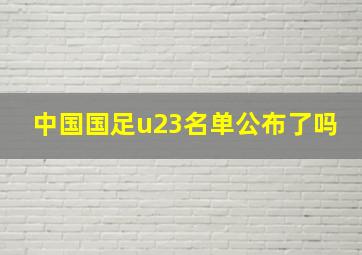 中国国足u23名单公布了吗